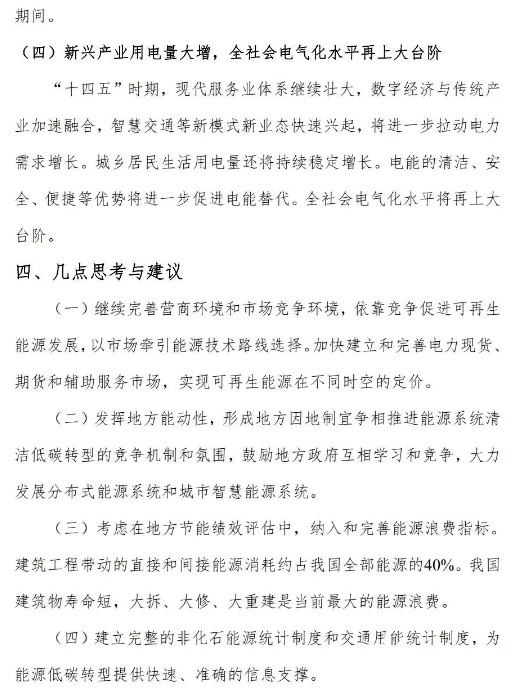 期间。

（四）新兴产业用电量大增，全社会电气化水平再上大台阶

“十四五”时期，现代服务业体系继续壮大，数字经济与传统产业加速融合，智慧交通等新模式新业态快速兴起，将进一步拉动电力需求增长。城乡居民生活用电量还将持续稳定增长。电能的清洁、安全、便捷等优势将进一步促进电能替代。全社会电气化水平将再上大台阶。

四、几点思考与建议

（一）继续完善营商环境和市场竞争环境，依靠竞争促进可再生能源发展，以市场牵引能源技术路线选择。加快建立和完善电力现货、期货和辅助服务市场，实现可再生能源在不同时空的定价。

（二）发挥地方能动性，形成地方因地制宜争相推进能源系统清洁低碳转型的竞争机制和氛围，鼓励地方政府互相学习和竞争，大力发展分布式能源系统和城市智慧能源系统。

（三）考虑在地方节能绩效评估中，纳入和完善能源浪费指标。建筑工程带动的直接和间接能源消耗约占我国全部能源的40%。我国建筑物寿命短，大拆、大修、大重建是当前最大的能源浪费。

（四）建立完整的非化石能源统计制度和交通用能统计制度，为能源低碳转型提供快速、准确的信息支撑。